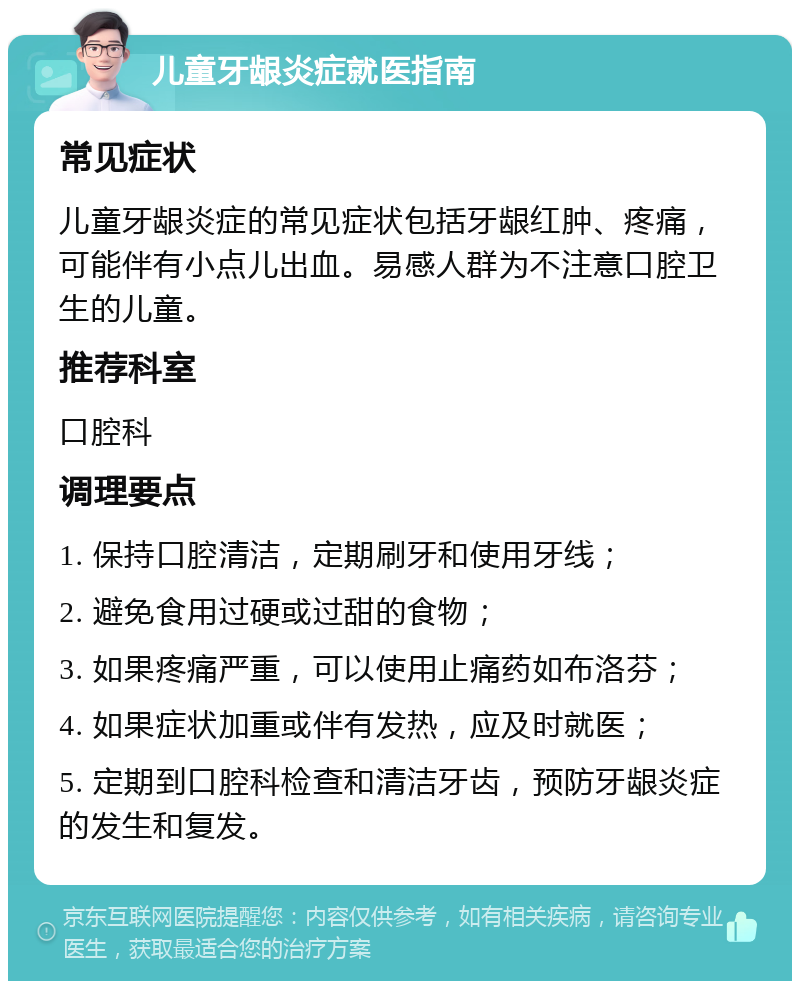 儿童牙龈炎症就医指南

常见症状

儿童牙龈炎症的常见症状包括牙龈红肿、疼痛，可能伴有小点儿出血。易感人群为不注意口腔卫生的儿童。

推荐科室

口腔科

调理要点

1. 保持口腔清洁，定期刷牙和使用牙线；

2. 避免食用过硬或过甜的食物；

3. 如果疼痛严重，可以使用止痛药如布洛芬；

4. 如果症状加重或伴有发热，应及时就医；

5. 定期到口腔科检查和清洁牙齿，预防牙龈炎症的发生和复发。

京东互联网医院提醒您：内容仅供参考，如有相关疾病，请咨询专业医生，获取最适合您的治疗方案